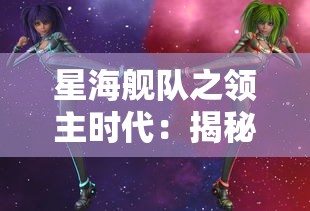 星海舰队之领主时代：揭秘